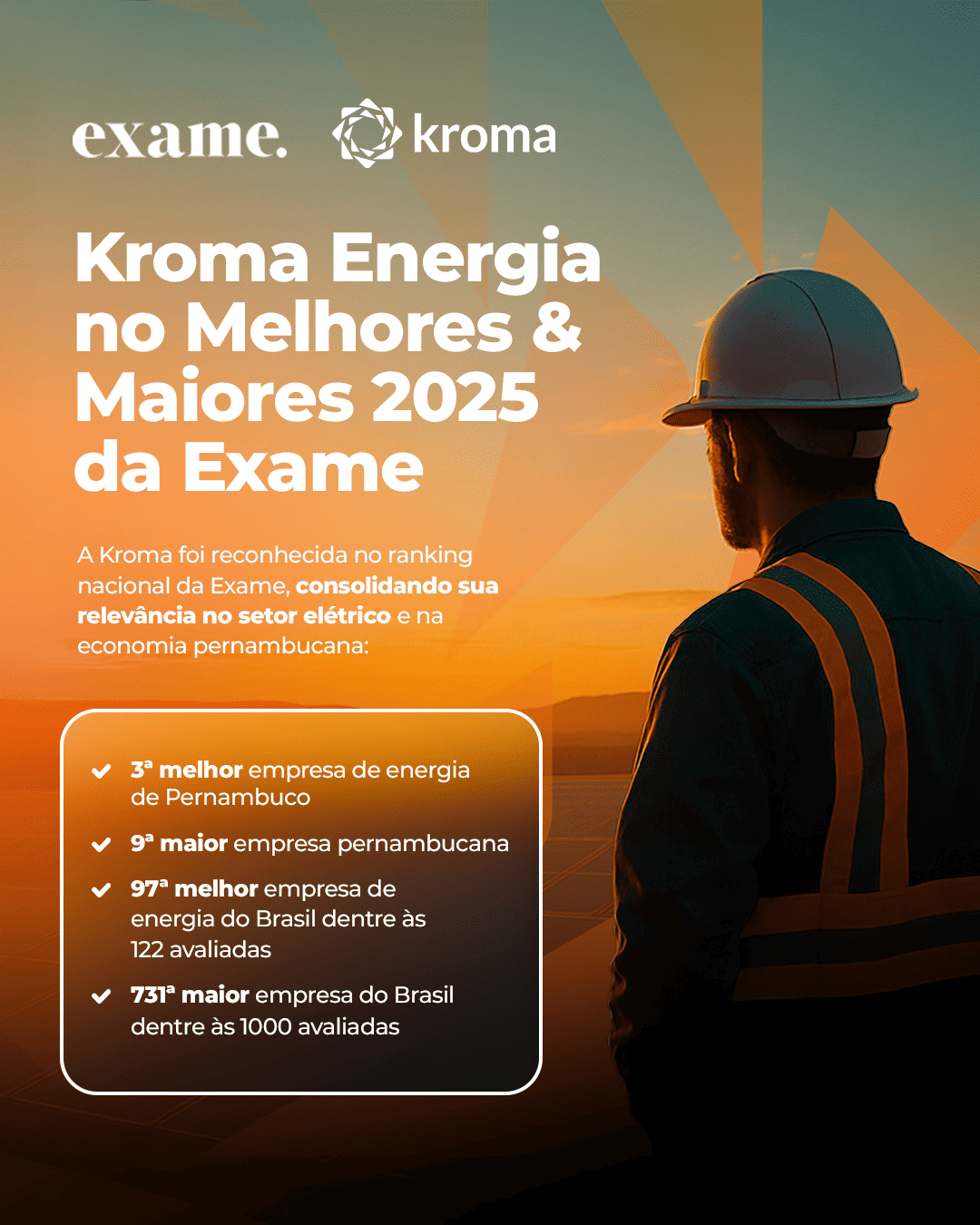 exame. kroma

Kroma Energia no Melhores & Maiores 2025 da Exame

A Kroma foi reconhecida no ranking nacional da Exame, consolidando sua relevância no setor elétrico e na economia pernambucana:

3ª melhor empresa de energia de Pernambuco

9ª maior empresa pernambucana

97ª melhor empresa de energia do Brasil dentre às 122 avaliadas

731ª maior empresa do Brasil dentre às 1000 avaliadas